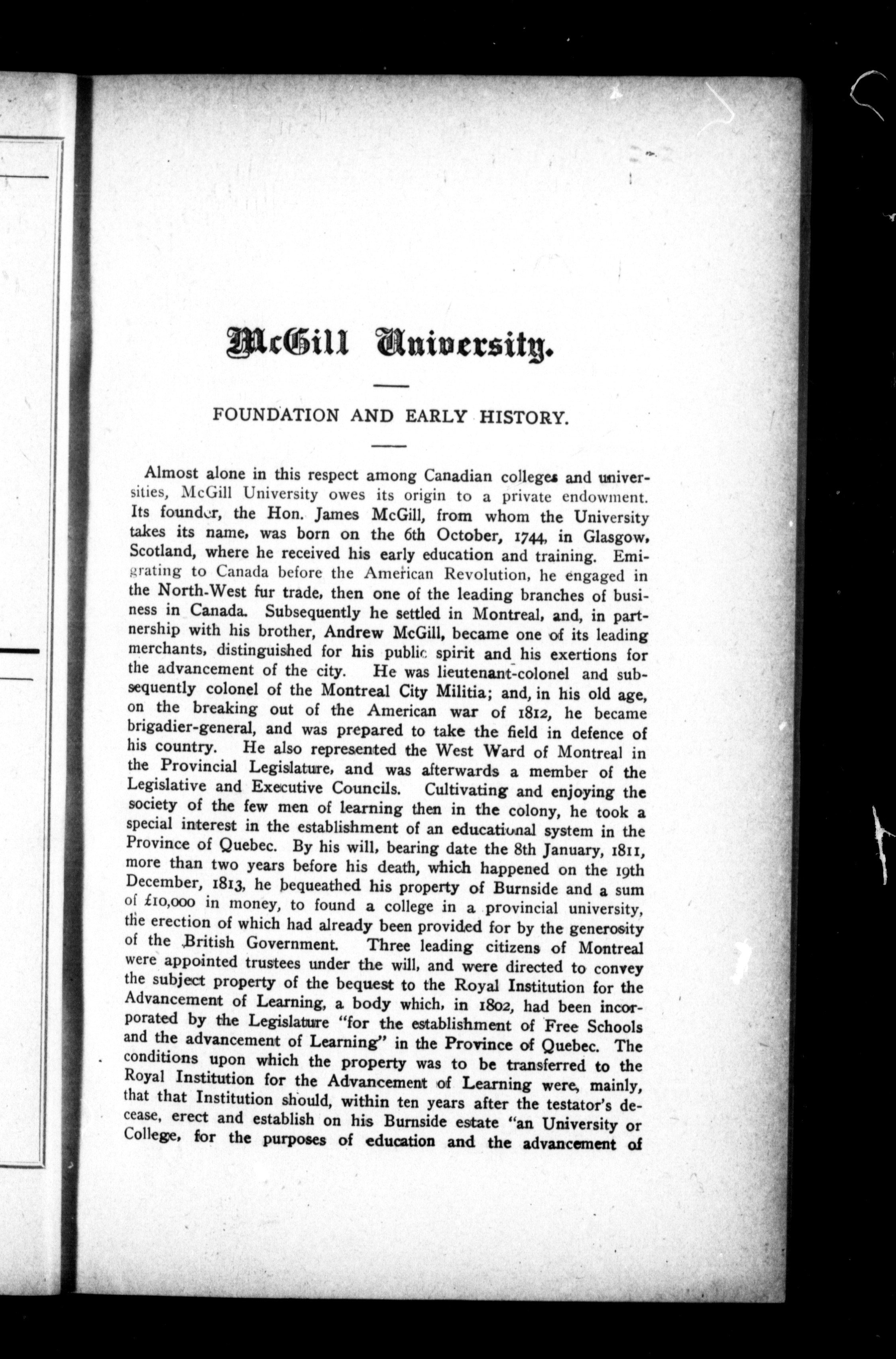 McGill University.

FOUNDATION AND EARLY HISTORY.

Almost alone in this respect among Canadian colleges and universities, McGill University owes its origin to a private endowment. Its founder, the Hon. James McGill, from whom the University takes its name, was born on the 6th October, 1744, in Glasgow, Scotland, where he received his early education and training. Emigrating to Canada before the American Revolution, he engaged in the North-West fur trade, then one of the leading branches of business in Canada. Subsequently he settled in Montreal, and, in partnership with his brother, Andrew McGill, became one of its leading merchants, distinguished for his public spirit and his exertions for the advancement of the city. He was lieutenant-colonel and subsequently colonel of the Montreal City Militia; and, in his old age, on the breaking out of the American war of 1812, he became brigadier-general, and was prepared to take the field in defence of his country. He also represented the West Ward of Montreal in the Provincial Legislature, and was afterwards a member of the Legislative and Executive Councils. Cultivating and enjoying the society of the few men of learning then in the colony, he took a special interest in the establishment of an educational system in the Province of Quebec. By his will, bearing date the 8th January, 1811, more than two years before his death, which happened on the 19th December, 1813, he bequeathed his property of Burnside and a sum of £10,000 in money, to found a college in a provincial university, the erection of which had already been provided for by the generosity of the British Government. Three leading citizens of Montreal were appointed trustees under the will, and were directed to convey the subject property of the bequest to the Royal Institution for the Advancement of Learning, a body which, in 1802, had been incorporated by the Legislature "for the establishment of Free Schools and the advancement of Learning" in the Province of Quebec. The conditions upon which the property was to be transferred to the Royal Institution for the Advancement of Learning were, mainly, that that Institution should, within ten years after the testator's decease, erect and establish on his Burnside estate "an University or College, for the purposes of education and the advancement of